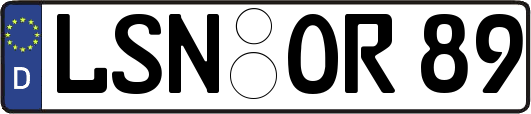 D LSN OR 89